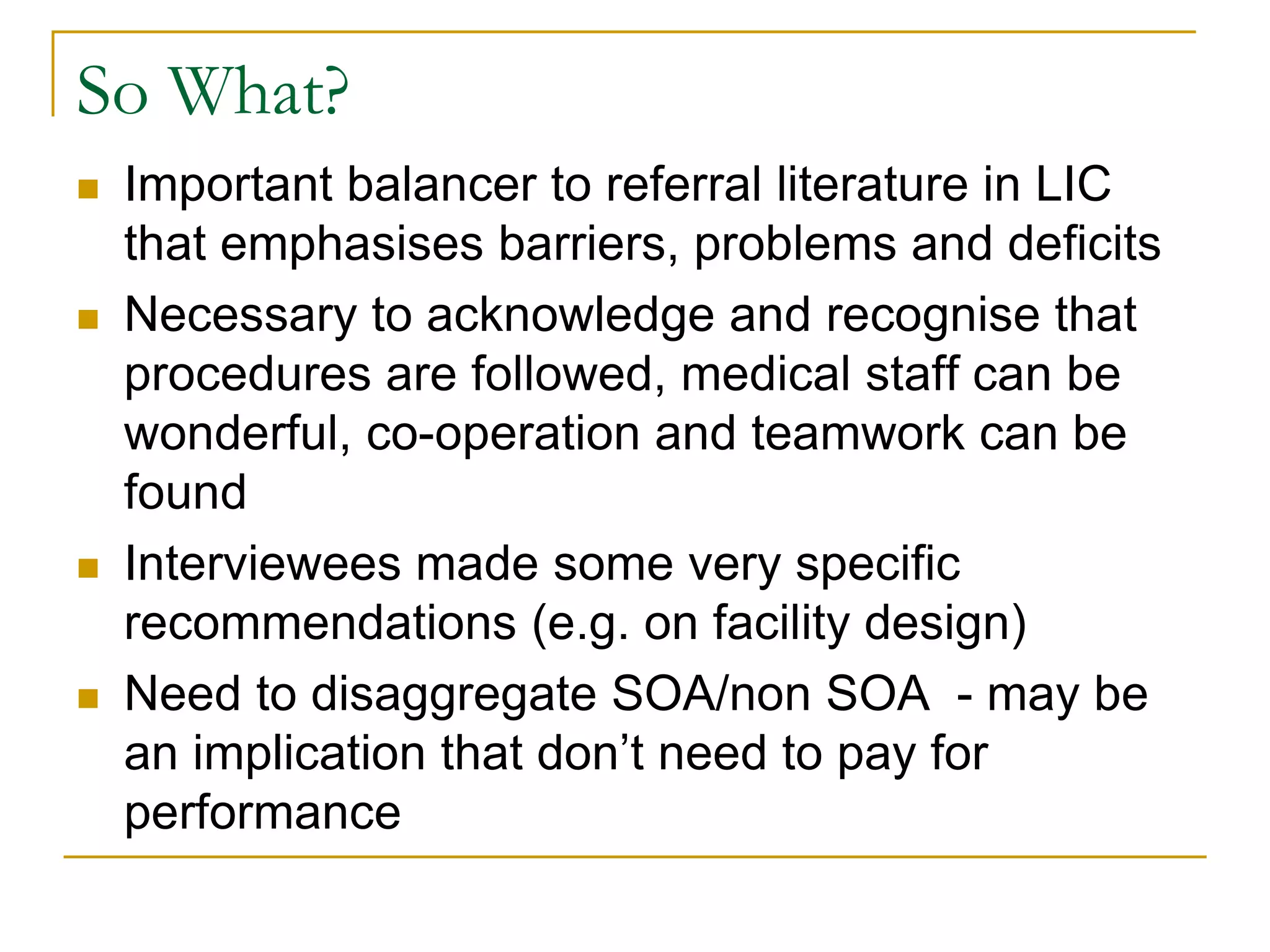 So What?

- Important balancer to referral literature in LIC that emphasises barriers, problems and deficits
- Necessary to acknowledge and recognise that procedures are followed, medical staff can be wonderful, co-operation and teamwork can be found
- Interviewees made some very specific recommendations (e.g. on facility design)
- Need to disaggregate SOA/non SOA  - may be an implication that don’t need to pay for performance